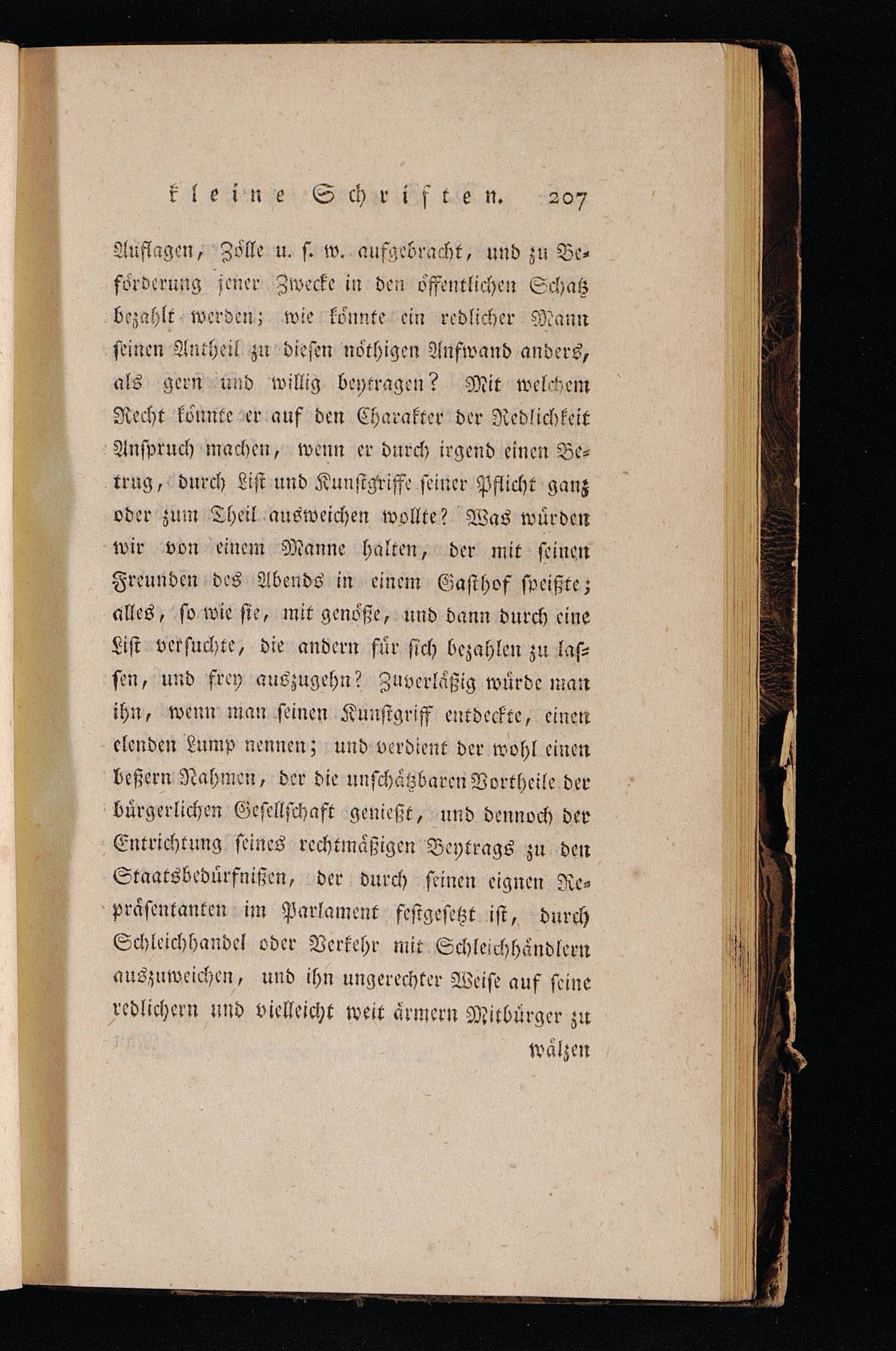 kleine Schriften. 207

Auflagen, Zölle u. s. w. aufgebracht, und zu Beförderung jener Zwecke in den öffentlichen Schatz bezahlt werden; wie könnte ein redlicher Mann seinen Antheil zu diesen nöthigen Aufwand anders, als gern und willig beytragen? Mit welchem Recht könnte er auf den Charakter der Redlichkeit Anspruch machen, wenn er durch irgend einen Betrug, durch List und Kunstgriffe seiner Pflicht ganz oder zum Theil ausweichen wollte? Was würden wir von einem Manne halten, der mit seinen Freunden des Abends in einem Gasthof speißte; alles, so wie sie, mit genöße, und dann durch eine List versuchte, die andern für sich bezahlen zu lassen, und frey auszugehn? Zuverläßig würde man ihn, wenn man seinen Kunstgriff entdeckte, einen elenden Lump nennen; und verdient der wohl einen beßern Nahmen, der die unschätzbaren Vortheile der bürgerlichen Gesellschaft genießt, und dennoch der Entrichtung seines rechtmäßigen Beytrags zu den Staatsbedürfnißen, der durch seinen eignen Repräsentanten im Parlament festgesetzt ist, durch Schleichhandel oder Verkehr mit Schleichhändlern auszuweichen, und ihn ungerechter Weise auf seine redlichern und vielleicht weit ärmern Mitbürger zu

wälzen